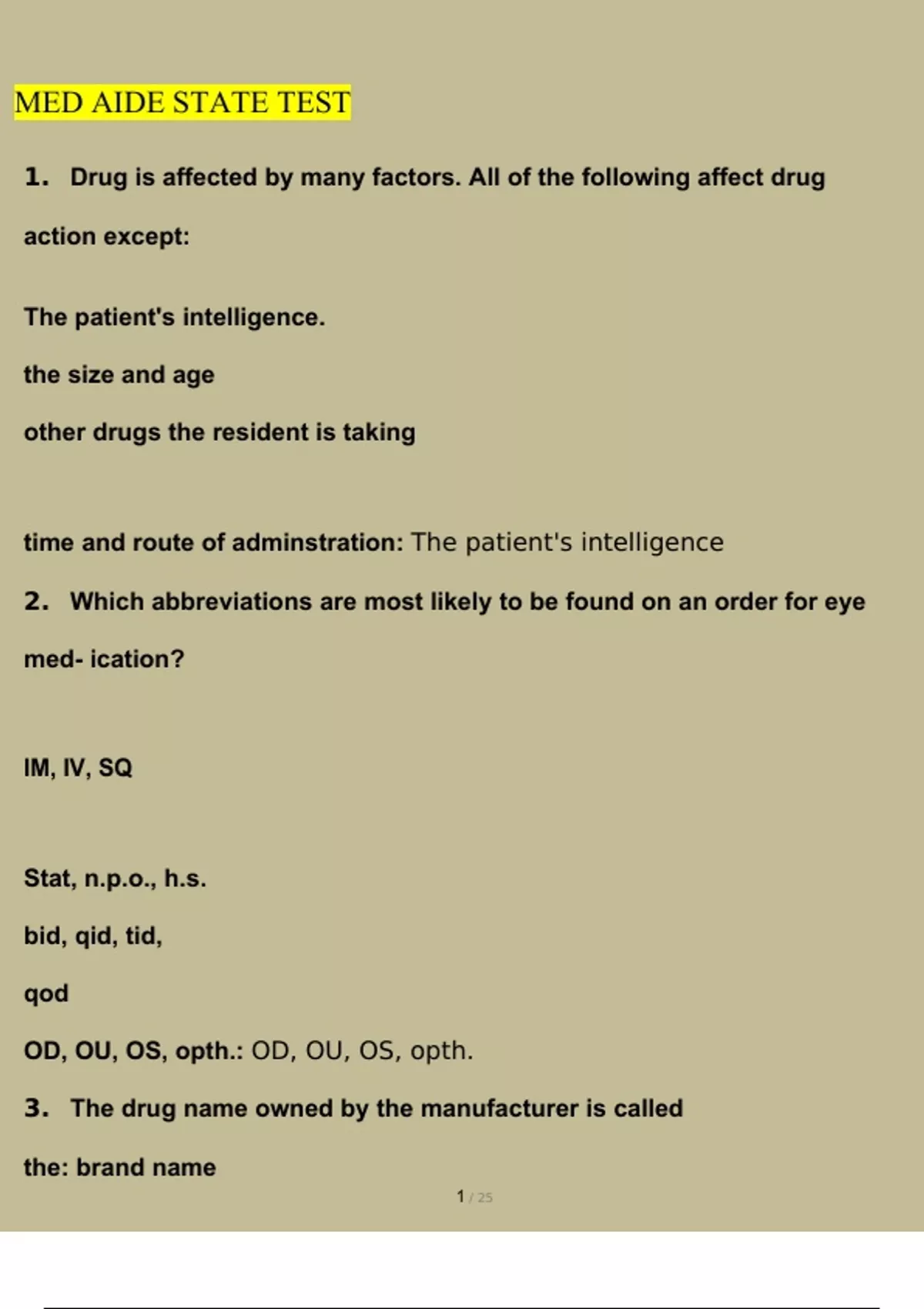 MED AIDE STATE TEST

1. Drug is affected by many factors. All of the following affect drug action except:

The patient's intelligence.

the size and age

other drugs the resident is taking

time and route of adminstration: The patient's intelligence

2. Which abbreviations are most likely to be found on an order for eye med- ication?

IM, IV, SQ

Stat, n.p.o., h.s.

bid, qid, tid,

qod

OD, OU, OS, opth.: OD, OU, OS, opth.

3. The drug name owned by the manufacturer is called the: brand name

1 / 25